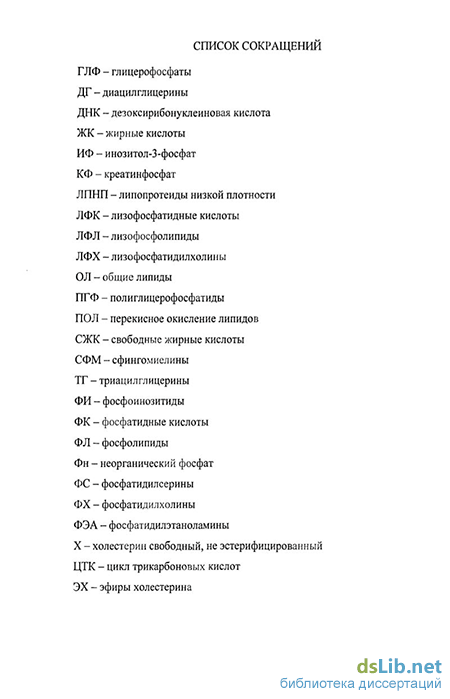 СПИСОК СОКРАЩЕНИЙ

ГЛФ – глицерофосфаты

ДГ – диацилглицерины

ДНК – дезоксирибонуклеиновая кислота

ЖК – жирные кислоты

ИФ – инозитол-3-фосфат

КФ – креатинфосфат

ЛПНП – липопротеиды низкой плотности

ЛФК – лизофосфатидные кислоты

ЛФЛ – лизофосфолипиды

ЛФХ – лизофосфатидилхолины

ОЛ – общие липиды

ПГФ – полиглицерофосфатиды

ПОЛ – перекисное окисление липидов

СЖК – свободные жирные кислоты

СФМ – сфингомиелины

ТГ – триацилглицерины

ФИ – фосфоинозитиды

ФК – фосфатидные кислоты

ФЛ – фосфолипиды

Фн – неорганический фосфат

ФС – фосфатидилсерины

ФХ – фосфатидилхолины

ФЭА – фосфатидилэтаноламины

Х – холестерин свободный, не эстерифицированный

ЦТК – цикл трикарбоновых кислот

ЭХ – эфиры холестерина

dsLib.net
библиотека диссертаций